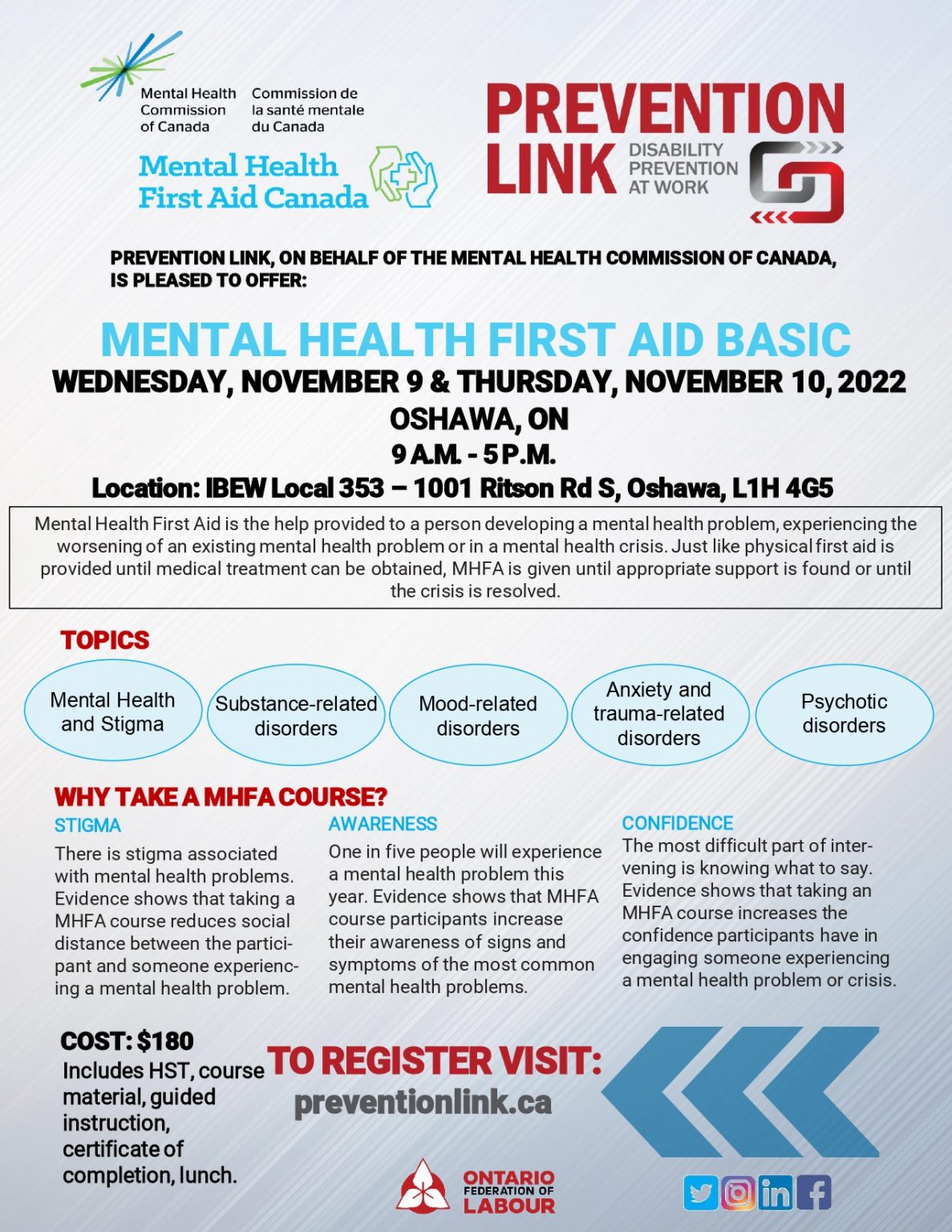 Mental Health Commission of Canada

Commission de la santé mentale du Canada

Mental Health First Aid Canada

PREVENTION LINK
DISABILITY PREVENTION AT WORK

PREVENTION LINK, ON BEHALF OF THE MENTAL HEALTH COMMISSION OF CANADA, IS PLEASED TO OFFER:

MENTAL HEALTH FIRST AID BASIC
WEDNESDAY, NOVEMBER 9 & THURSDAY, NOVEMBER 10, 2022
OSHAWA, ON
9 A.M. - 5 P.M.
Location: IBEW Local 353 – 1001 Ritson Rd S, Oshawa, L1H 4G5

Mental Health First Aid is the help provided to a person developing a mental health problem, experiencing the worsening of an existing mental health problem or in a mental health crisis. Just like physical first aid is provided until medical treatment can be obtained, MHFA is given until appropriate support is found or until the crisis is resolved.

TOPICS

Mental Health and Stigma

Substance-related disorders

Mood-related disorders

Anxiety and trauma-related disorders

Psychotic disorders

WHY TAKE A MHFA COURSE?

STIGMA
There is stigma associated with mental health problems. Evidence shows that taking a MHFA course reduces social distance between the participant and someone experiencing a mental health problem.

AWARENESS
One in five people will experience a mental health problem this year. Evidence shows that MHFA course participants increase their awareness of signs and symptoms of the most common mental health problems.

CONFIDENCE
The most difficult part of intervening is knowing what to say. Evidence shows that taking an MHFA course increases the confidence participants have in engaging someone experiencing a mental health problem or crisis.

COST: $180
Includes HST, course material, guided instruction, certificate of completion, lunch.

TO REGISTER VISIT:
preventionlink.ca

ONTARIO FEDERATION OF LABOUR